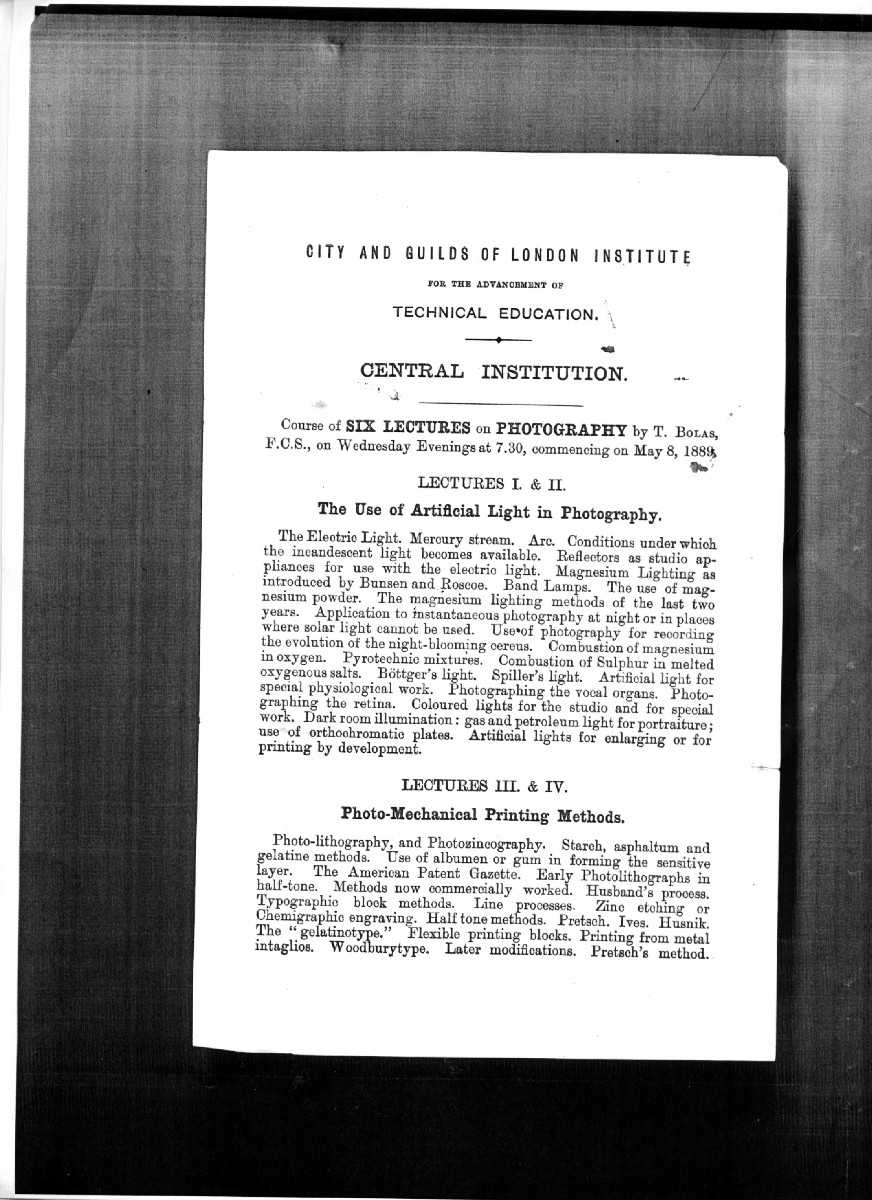 CITY AND GUILDS OF LONDON INSTITUTE

FOR THE ADVANCEMENT OF

TECHNICAL EDUCATION.

CENTRAL INSTITUTION.

Course of SIX LECTURES on PHOTOGRAPHY by T. BOLAS, F.C.S., on Wednesday Evenings at 7.30, commencing on May 8, 1889.

LECTURES I. & II.

The Use of Artificial Light in Photography.

The Electric Light. Mercury stream. Arc. Conditions under which the incandescent light becomes available. Reflectors as studio appliances for use with the electric light. Magnesium Lighting as introduced by Bunsen and Roscoe. Band Lamps. The use of magnesium powder. The magnesium lighting methods of the last two years. Application to instantaneous photography at night or in places where solar light cannot be used. Use of photography for recording the evolution of the night-blooming cereus. Combustion of magnesium in oxygen. Pyrotechnic mixtures. Combustion of Sulphur in melted oxygenous salts. Böttger's light. Spiller's light. Artificial light for special physiological work. Photographing the vocal organs. Photographing the retina. Coloured lights for the studio and for special work. Dark room illumination: gas and petroleum light for portraiture; use of orthochromatic plates. Artificial lights for enlarging or for printing by development.

LECTURES III. & IV.

Photo-Mechanical Printing Methods.

Photo-lithography, and Photozincography. Starch, asphaltum and gelatine methods. Use of albumen or gum in forming the sensitive layer. The American Patent Gazette. Early Photolithographs in half-tone. Methods now commercially worked. Husband's process. Typographic block methods. Line processes. Zinc etching or Chemigraphic engraving. Half tone methods. Pretsch. Ives. Husnik. The "gelatinotype." Flexible printing blocks. Printing from metal intaglios. Woodburytype. Later modifications. Pretsch's method.